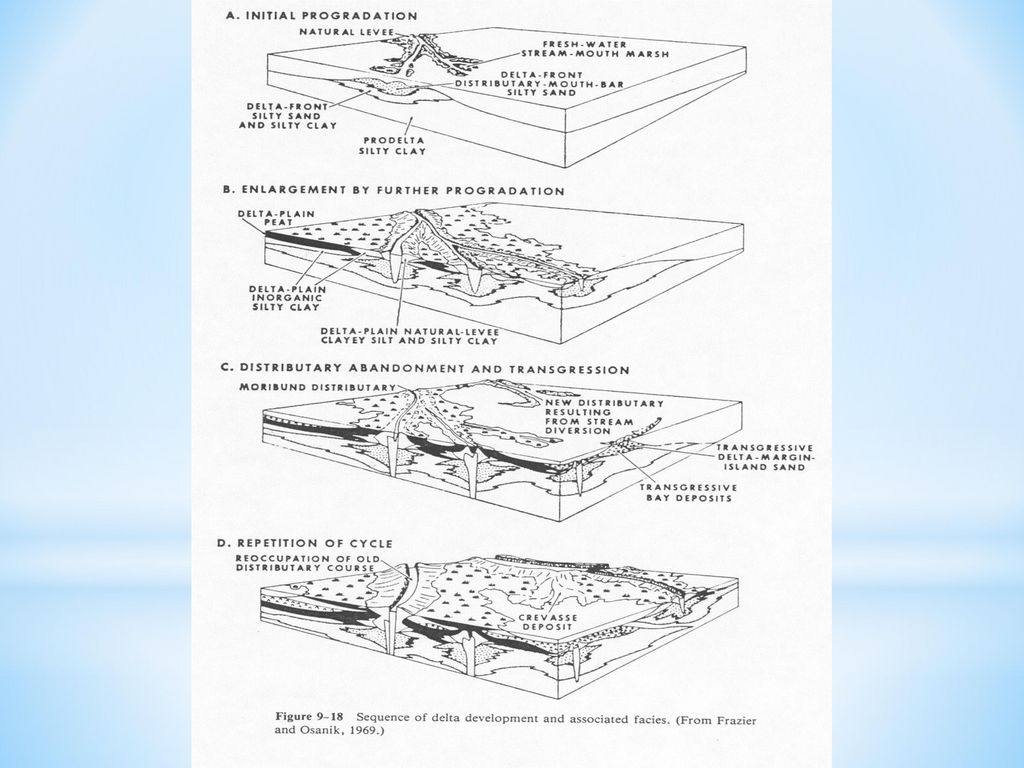 A. INITIAL PROGRADATION

NATURAL LEVEE

FRESH-WATER STREAM-MOUTH MARSH

DELTA-FRONT DISTRIBUTARY-MOUTH-BAR SILTY SAND

DELTA-FRONT SILTY SAND AND SILTY CLAY

PRODELTA SILTY CLAY

B. ENLARGEMENT BY FURTHER PROGRADATION

DELTA-PLAIN PEAT

DELTA-PLAIN INORGANIC SILTY CLAY

DELTA-PLAIN NATURAL-LEVEE CLAYEY SILT AND SILTY CLAY

C. DISTRIBUTARY ABANDONMENT AND TRANSGRESSION

MORIBUND DISTRIBUTARY

NEW DISTRIBUTARY RESULTING FROM STREAM DIVERSION

TRANSGRESSIVE DELTA-MARGIN-ISLAND SAND

TRANSGRESSIVE BAY DEPOSITS

D. REPETITION OF CYCLE

REOCCUPATION OF OLD DISTRIBUTARY COURSE

CREVASSE DEPOSIT

Figure 9–18 Sequence of delta development and associated facies. (From Frazier and Osanik, 1969.)